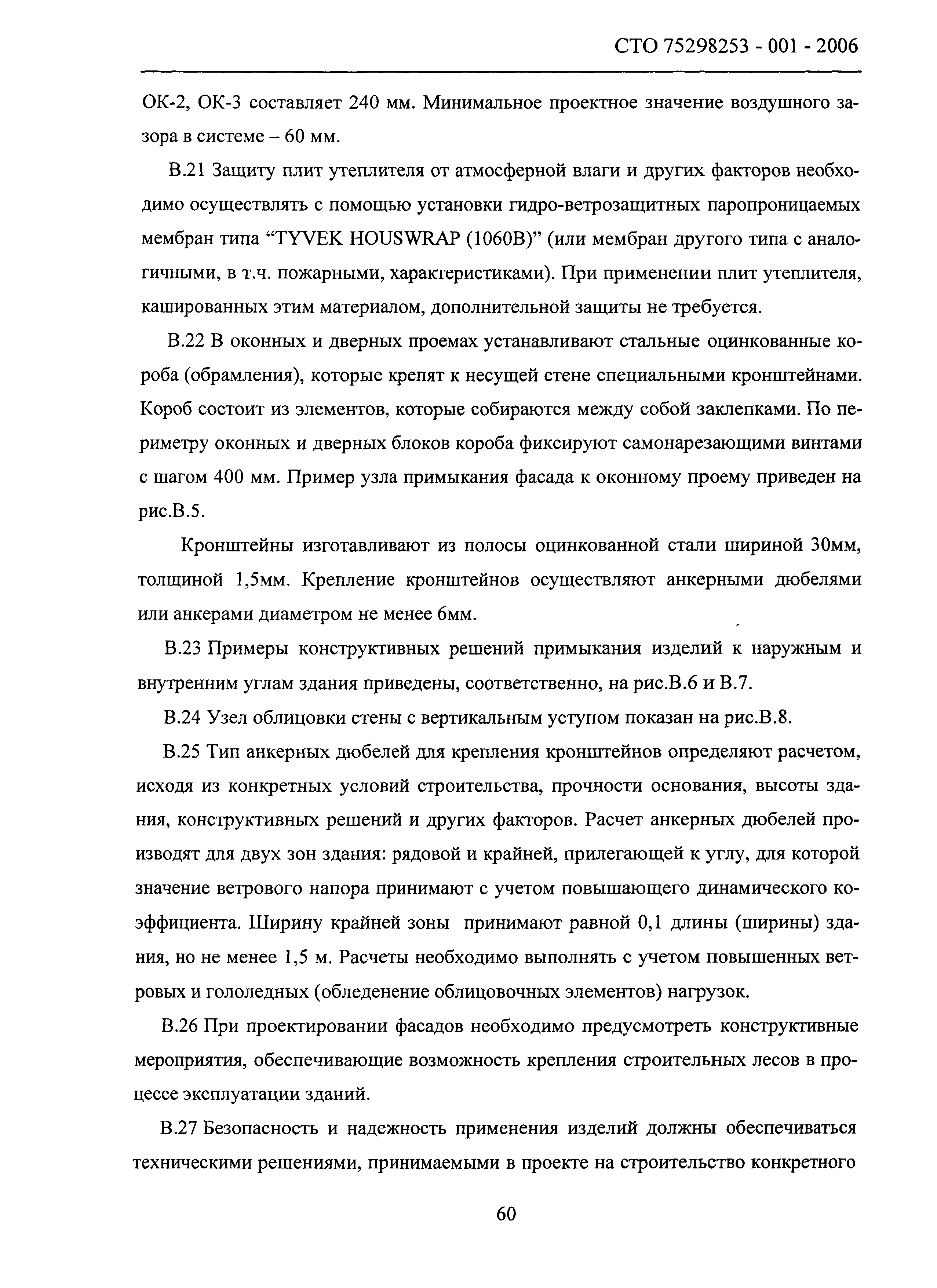 СТО 75298253 - 001 - 2006

ОК-2, ОК-3 составляет 240 мм. Минимальное проектное значение воздушного зазора в системе – 60 мм.

В.21 Защиту плит утеплителя от атмосферной влаги и других факторов необходимо осуществлять с помощью установки гидро-ветрозащитных паропроницаемых мембран типа “TYVEK HOUSWRAP (1060B)” (или мембран другого типа с аналогичными, в т.ч. пожарными, характеристиками). При применении плит утеплителя, кашированных этим материалом, дополнительной защиты не требуется.

В.22 В оконных и дверных проемах устанавливают стальные оцинкованные короба (обрамления), которые крепят к несущей стене специальными кронштейнами. Короб состоит из элементов, которые собираются между собой заклепками. По периметру оконных и дверных блоков короба фиксируют самонарезающими винтами с шагом 400 мм. Пример узла примыкания фасада к оконному проему приведен на рис.В.5.

Кронштейны изготавливают из полосы оцинкованной стали шириной 30мм, толщиной 1,5мм. Крепление кронштейнов осуществляют анкерными дюбелями или анкерами диаметром не менее 6мм.

В.23 Примеры конструктивных решений примыкания изделий к наружным и внутренним углам здания приведены, соответственно, на рис.В.6 и В.7.

В.24 Узел облицовки стены с вертикальным уступом показан на рис.В.8.

В.25 Тип анкерных дюбелей для крепления кронштейнов определяют расчетом, исходя из конкретных условий строительства, прочности основания, высоты здания, конструктивных решений и других факторов. Расчет анкерных дюбелей производят для двух зон здания: рядовой и крайней, прилегающей к углу, для которой значение ветрового напора принимают с учетом повышающего динамического коэффициента. Ширину крайней зоны принимают равной 0,1 длины (ширины) здания, но не менее 1,5 м. Расчеты необходимо выполнять с учетом повышенных ветровых и гололедных (обледенение облицовочных элементов) нагрузок.

В.26 При проектировании фасадов необходимо предусмотреть конструктивные мероприятия, обеспечивающие возможность крепления строительных лесов в процессе эксплуатации зданий.

В.27 Безопасность и надежность применения изделий должны обеспечиваться техническими решениями, принимаемыми в проекте на строительство конкретного

60